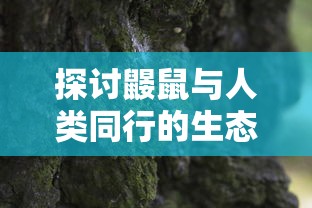 探讨鼹鼠与人类同行的生态